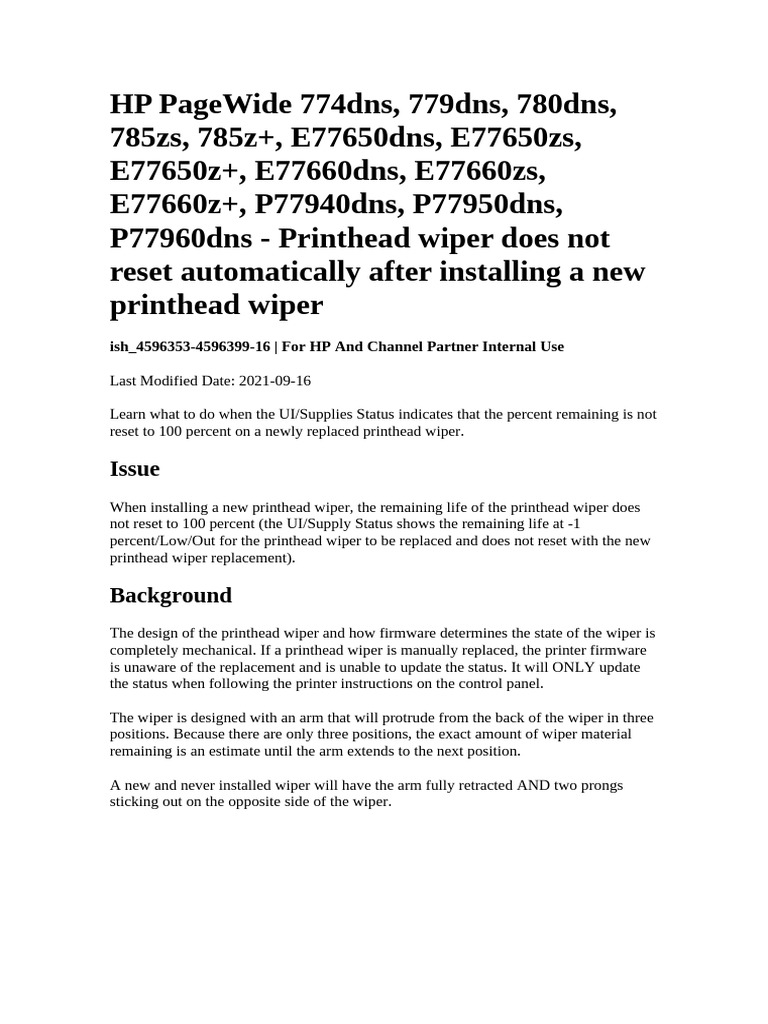 HP PageWide 774dns, 779dns, 780dns, 785zs, 785z+, E77650dns, E77650zs, E77650z+, E77660dns, E77660zs, E77660z+, P77940dns, P77950dns, P77960dns - Printhead wiper does not reset automatically after installing a new printhead wiper

ish_4596353-4596399-16 | For HP And Channel Partner Internal Use

Last Modified Date: 2021-09-16

Learn what to do when the UI/Supplies Status indicates that the percent remaining is not reset to 100 percent on a newly replaced printhead wiper.

Issue

When installing a new printhead wiper, the remaining life of the printhead wiper does not reset to 100 percent (the UI/Supply Status shows the remaining life at -1 percent/Low/Out for the printhead wiper to be replaced and does not reset with the new printhead wiper replacement).

Background

The design of the printhead wiper and how firmware determines the state of the wiper is completely mechanical. If a printhead wiper is manually replaced, the printer firmware is unaware of the replacement and is unable to update the status. It will ONLY update the status when following the printer instructions on the control panel.

The wiper is designed with an arm that will protrude from the back of the wiper in three positions. Because there are only three positions, the exact amount of wiper material remaining is an estimate until the arm extends to the next position.

A new and never installed wiper will have the arm fully retracted AND two prongs sticking out on the opposite side of the wiper.